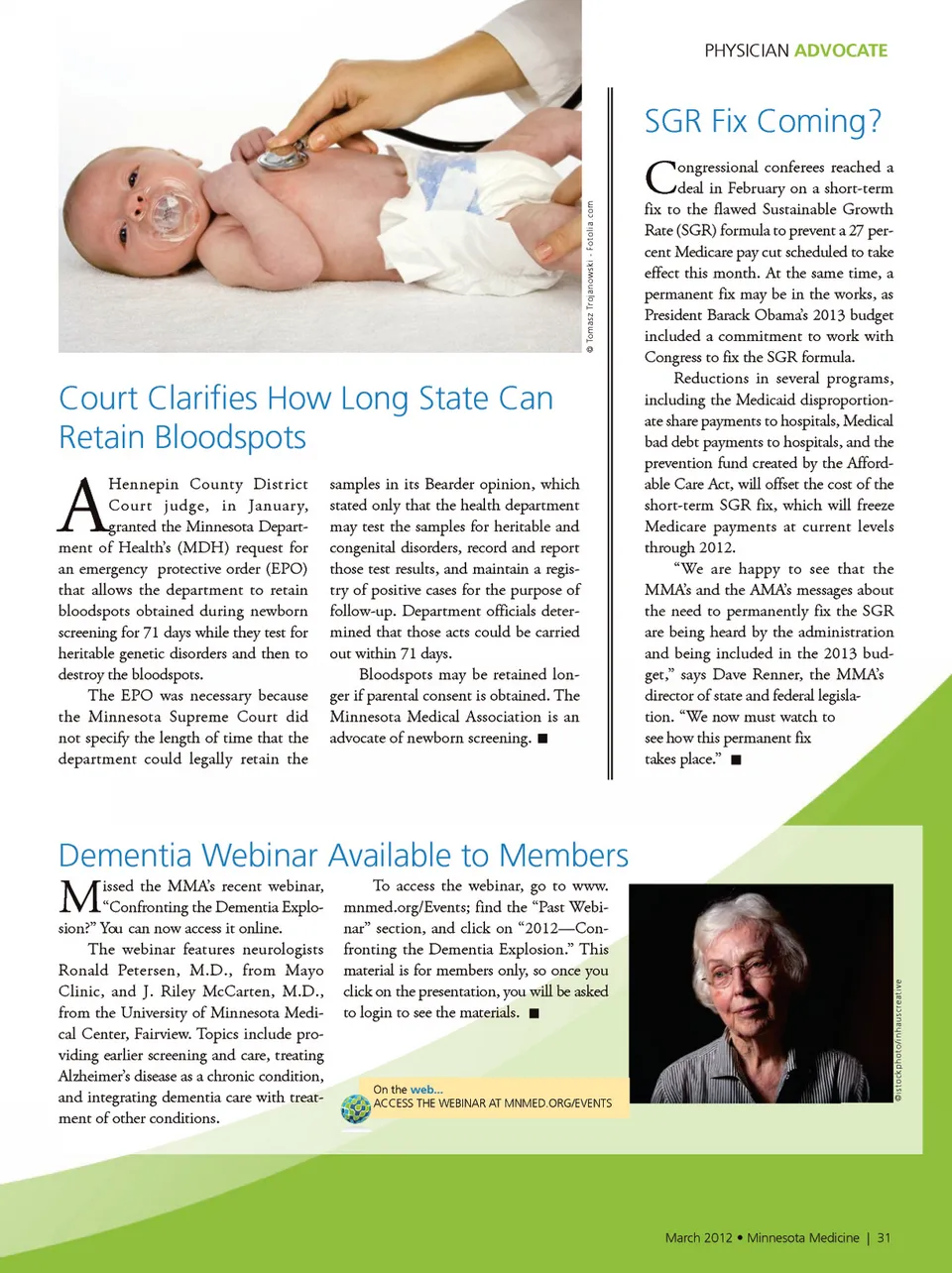 PHYSICIAN ADVOCATE

© Tomasz Trojanowski - Fotolia.com

Court Clarifies How Long State Can Retain Bloodspots

A Hennepin County District Court judge, in January, granted the Minnesota Department of Health's (MDH) request for an emergency protective order (EPO) that allows the department to retain bloodspots obtained during newborn screening for 71 days while they test for heritable genetic disorders and then to destroy the bloodspots.

The EPO was necessary because the Minnesota Supreme Court did not specify the length of time that the department could legally retain the samples in its Bearder opinion, which stated only that the health department may test the samples for heritable and congenital disorders, record and report those test results, and maintain a registry of positive cases for the purpose of follow-up. Department officials determined that those acts could be carried out within 71 days.

Bloodspots may be retained longer if parental consent is obtained. The Minnesota Medical Association is an advocate of newborn screening. ■

SGR Fix Coming?

Congressional conferees reached a deal in February on a short-term fix to the flawed Sustainable Growth Rate (SGR) formula to prevent a 27 percent Medicare pay cut scheduled to take effect this month. At the same time, a permanent fix may be in the works, as President Barack Obama's 2013 budget included a commitment to work with Congress to fix the SGR formula.

Reductions in several programs, including the Medicaid disproportionate share payments to hospitals, Medical bad debt payments to hospitals, and the prevention fund created by the Affordable Care Act, will offset the cost of the short-term SGR fix, which will freeze Medicare payments at current levels through 2012.

"We are happy to see that the MMA's and the AMA's messages about the need to permanently fix the SGR are being heard by the administration and being included in the 2013 budget," says Dave Renner, the MMA's director of state and federal legislation. "We now must watch to see how this permanent fix takes place." ■

Dementia Webinar Available to Members

Missed the MMA's recent webinar, "Confronting the Dementia Explosion?" You can now access it online.

The webinar features neurologists Ronald Petersen, M.D., from Mayo Clinic, and J. Riley McCarten, M.D., from the University of Minnesota Medical Center, Fairview. Topics include providing earlier screening and care, treating Alzheimer's disease as a chronic condition, and integrating dementia care with treatment of other conditions.

To access the webinar, go to www.mnmed.org/Events; find the "Past Webinar" section, and click on "2012—Confronting the Dementia Explosion." This material is for members only, so once you click on the presentation, you will be asked to login to see the materials. ■

On the web...
ACCESS THE WEBINAR AT MNMED.ORG/EVENTS

©istockphoto/nhauscreative

March 2012 • Minnesota Medicine | 31